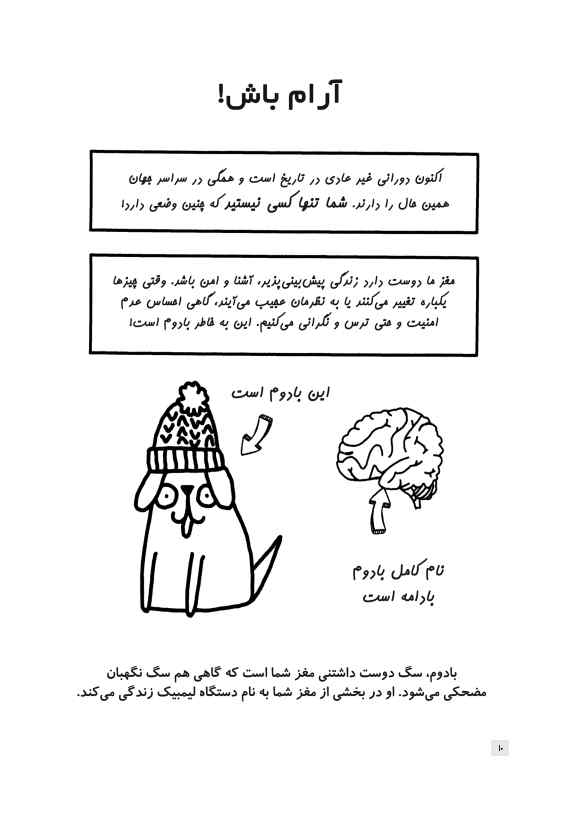 آرام باش!

اکنون دورانی غیر عادی در تاریخ است و همگی در سراسر جهان همین حال را دارند. شما تنها کسی نیستید که چنین وضعی دارد!

مغز ما دوست دارد زندگی پیش‌بینی‌پذیر، آشنا و امن باشد. وقتی چیزها یکباره تغییر می‌کنند یا به نظرمان عجیب می‌آیند، گاهی احساس عدم امنیت و حتی ترس و نگرانی می‌کنیم. این به خاطر بادوم است!

این بادوم است

نام کامل بادوم بادامه است

بادوم، سگ دوست داشتنی مغز شما است که گاهی هم سگ نگهبان مضحکی می‌شود. او در بخشی از مغز شما به نام دستگاه لیمبیک زندگی می‌کند.

۱۰